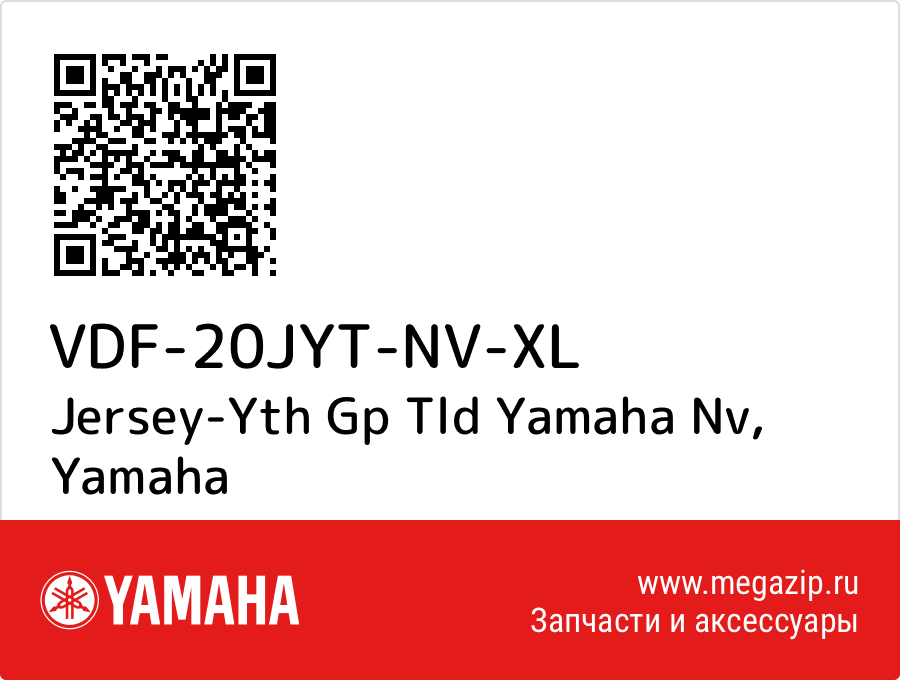 VDF-20JYT-NV-XL

Jersey-Yth Gp Tld Yamaha Nv, Yamaha

YAMAHA

www.megazip.ru
Запчасти и аксессуары